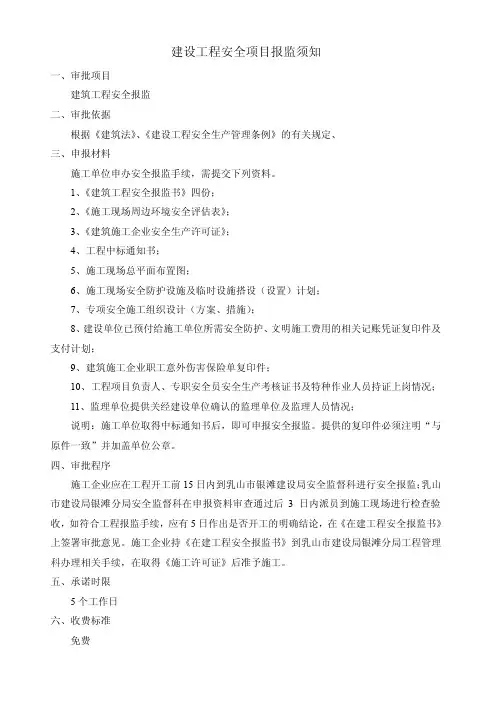 建设工程安全项目报监须知

一、审批项目

建筑工程安全报监

二、审批依据

根据《建筑法》、《建设工程安全生产管理条例》的有关规定、

三、申报材料

施工单位申办安全报监手续，需提交下列资料。

1、《建筑工程安全报监书》四份；

2、《施工现场周边环境安全评估表》；

3、《建筑施工企业安全生产许可证》；

4、工程中标通知书；

5、施工现场总平面布置图；

6、施工现场安全防护设施及临时设施搭设（设置）计划；

7、专项安全施工组织设计（方案、措施）；

8、建设单位已预付给施工单位所需安全防护、文明施工费用的相关记账凭证复印件及支付计划；

9、建筑施工企业职工意外伤害保险单复印件；

10、工程项目负责人、专职安全员安全生产考核证书及特种作业人员持证上岗情况；

11、监理单位提供关经建设单位确认的监理单位及监理人员情况；

说明：施工单位取得中标通知书后，即可申报安全报监。提供的复印件必须注明“与原件一致”并加盖单位公章。

四、审批程序

施工企业应在工程开工前15日内到乳山市银滩建设局安全监督科进行安全报监；乳山市建设局银滩分局安全监督科在申报资料审查通过后 3 日内派员到施工现场进行检查验收，如符合工程报监手续，应有5日作出是否开工的明确结论，在《在建工程安全报监书》上签署审批意见。施工企业持《在建工程安全报监书》到乳山市建设局银滩分局工程管理科办理相关手续，在取得《施工许可证》后准予施工。

五、承诺时限

5个工作日

六、收费标准

免费